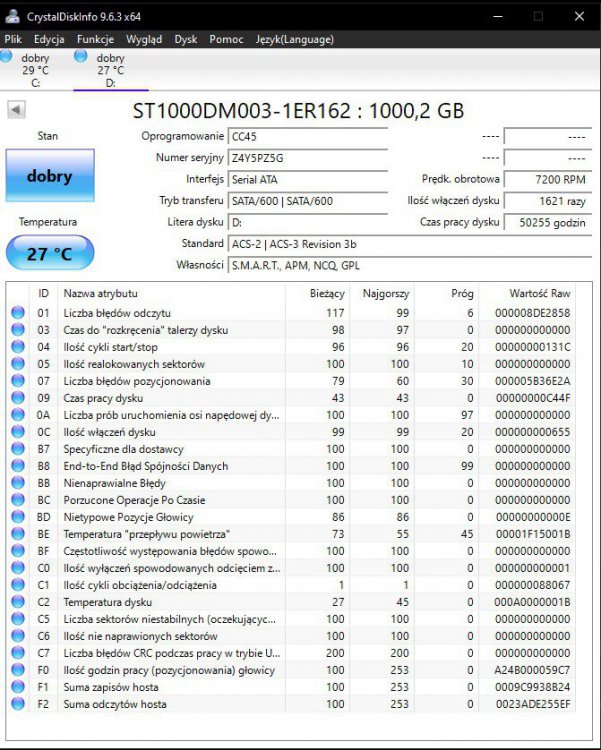 CrystalDiskInfo 9.6.3 x64

Plik Edycja Funkcje Wygląd Dysk Pomoc Język(Language)

dobry 29 °C C:
dobry 27 °C D:

ST1000DM003-1ER162 : 1000,2 GB

Stan
dobry
Temperatura
27 °C

Oprogramowanie CC45
Numer seryjny Z4Y5PZ5G
Interfejs Serial ATA
Tryb transferu SATA/600 | SATA/600
Litera dysku D:
Standard ACS-2 | ACS-3 Revision 3b
Własności S.M.A.R.T., APM, NCQ, GPL

---- ----
---- ----
Prędk. obrotowa 7200 RPM
Ilość włączeń dysku 1621 razy
Czas pracy dysku 50255 godzin

| ID | Nazwa atrybutu | Bieżący | Najgorszy | Próg | Wartość Raw |
|---|---|---|---|---|---|
| 01 | Liczba błędów odczytu | 117 | 99 | 6 | 000008DE2858 |
| 03 | Czas do "rozkręcenia" talerzy dysku | 98 | 97 | 0 | 000000000000 |
| 04 | Ilość cykli start/stop | 96 | 96 | 20 | 00000000131C |
| 05 | Ilość realokowanych sektorów | 100 | 100 | 10 | 000000000000 |
| 07 | Liczba błędów pozycjonowania | 79 | 60 | 30 | 000005B36E2A |
| 09 | Czas pracy dysku | 43 | 43 | 0 | 00000000C44F |
| 0A | Liczba prób uruchomienia osi napędowej dy... | 100 | 100 | 97 | 000000000000 |
| 0C | Ilość włączeń dysku | 99 | 99 | 20 | 000000000655 |
| B7 | Specyficzne dla dostawcy | 100 | 100 | 0 | 000000000000 |
| B8 | End-to-End Błąd Spójności Danych | 100 | 100 | 99 | 000000000000 |
| BB | Nienaprawialne Błędy | 100 | 100 | 0 | 000000000000 |
| BC | Porzucone Operacje Po Czasie | 100 | 100 | 0 | 000000000000 |
| BD | Nietypowe Pozycje Głowicy | 86 | 86 | 0 | 00000000000E |
| BE | Temperatura "przepływu powietrza" | 73 | 55 | 45 | 00001F15001B |
| BF | Częstotliwość występowania błędów spowo... | 100 | 100 | 0 | 000000000000 |
| C0 | Ilość wyłączeń spowodowanych odcięciem z... | 100 | 100 | 0 | 000000000001 |
| C1 | Ilość cykli obciążenia/odciążenia | 1 | 1 | 0 | 000000088067 |
| C2 | Temperatura dysku | 27 | 45 | 0 | 000A0000001B |
| C5 | Liczba sektorów niestabilnych (oczekującyc... | 100 | 100 | 0 | 000000000000 |
| C6 | Ilość nie naprawionych sektorów | 100 | 100 | 0 | 000000000000 |
| C7 | Liczba błędów CRC podczas pracy w trybie U... | 200 | 200 | 0 | 000000000000 |
| F0 | Ilość godzin pracy (pozycjonowania) głowicy | 100 | 253 | 0 | A24B000059C7 |
| F1 | Suma zapisów hosta | 100 | 253 | 0 | 0009C9938B24 |
| F2 | Suma odczytów hosta | 100 | 253 | 0 | 0023ADE255EF |